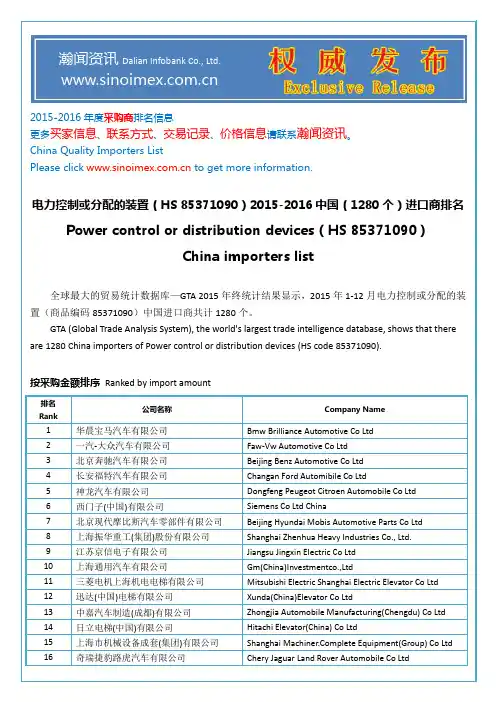 瀚闻资讯 Dalian Infobank Co., Ltd.
www.sinoimex.com.cn

权威发布
Exclusive Release

2015-2016 年度采购商排名信息
更多买家信息、联系方式、交易记录、价格信息请联系瀚闻资讯。
China Quality Importers List
Please click www.sinoimex.com.cn to get more information.

电力控制或分配的装置（HS 85371090）2015-2016 中国（1280 个）进口商排名
Power control or distribution devices（HS 85371090）
China importers list

全球最大的贸易统计数据库—GTA 2015 年终统计结果显示，2015 年 1-12 月电力控制或分配的装置（商品编码 85371090）中国进口商共计 1280 个。

GTA (Global Trade Analysis System), the world's largest trade intelligence database, shows that there are 1280 China importers of Power control or distribution devices (HS code 85371090).

按采购金额排序 Ranked by import amount

| 排名 Rank | 公司名称 | Company Name |
|---|---|---|
| 1 | 华晨宝马汽车有限公司 | Bmw Brilliance Automotive Co Ltd |
| 2 | 一汽-大众汽车有限公司 | Faw-Vw Automotive Co Ltd |
| 3 | 北京奔驰汽车有限公司 | Beijing Benz Automotive Co Ltd |
| 4 | 长安福特汽车有限公司 | Changan Ford Automibile Co Ltd |
| 5 | 神龙汽车有限公司 | Dongfeng Peugeot Citroen Automobile Co Ltd |
| 6 | 西门子(中国)有限公司 | Siemens Co Ltd China |
| 7 | 北京现代摩比斯汽车零部件有限公司 | Beijing Hyundai Mobis Automotive Parts Co Ltd |
| 8 | 上海振华重工(集团)股份有限公司 | Shanghai Zhenhua Heavy Industries Co., Ltd. |
| 9 | 江苏京信电子有限公司 | Jiangsu Jingxin Electric Co Ltd |
| 10 | 上海通用汽车有限公司 | Gm(China)Investmentco.,Ltd |
| 11 | 三菱电机上海机电电梯有限公司 | Mitsubishi Electric Shanghai Electric Elevator Co Ltd |
| 12 | 迅达(中国)电梯有限公司 | Xunda(China)Elevator Co Ltd |
| 13 | 中嘉汽车制造(成都)有限公司 | Zhongjia Automobile Manufacturing(Chengdu) Co Ltd |
| 14 | 日立电梯(中国)有限公司 | Hitachi Elevator(China) Co Ltd |
| 15 | 上海市机械设备成套(集团)有限公司 | Shanghai Machiner.Complete Equipment(Group) Co Ltd |
| 16 | 奇瑞捷豹路虎汽车有限公司 | Chery Jaguar Land Rover Automobile Co Ltd |